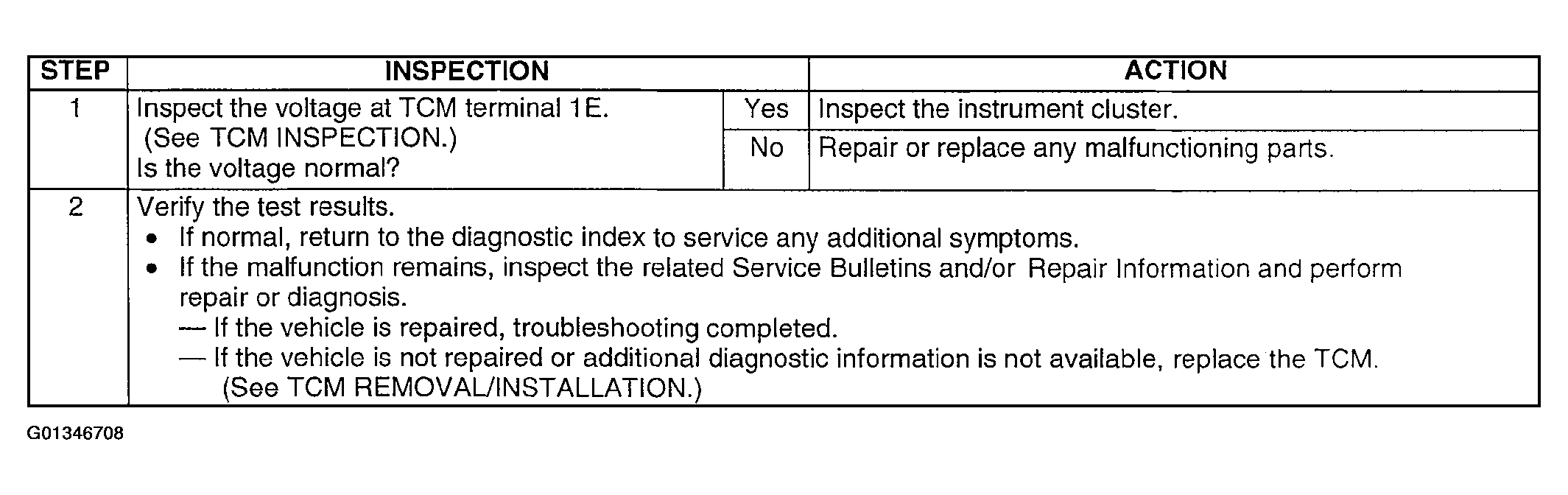 | STEP | INSPECTION | | ACTION |
|---|---|---|---|
| 1 | Inspect the voltage at TCM terminal 1E. (See TCM INSPECTION.) Is the voltage normal? | Yes | Inspect the instrument cluster. |
| | | No | Repair or replace any malfunctioning parts. |
| 2 | Verify the test results. • If normal, return to the diagnostic index to service any additional symptoms. • If the malfunction remains, inspect the related Service Bulletins and/or Repair Information and perform repair or diagnosis. — If the vehicle is repaired, troubleshooting completed. — If the vehicle is not repaired or additional diagnostic information is not available, replace the TCM. (See TCM REMOVAL/INSTALLATION.) | | |

G01346708